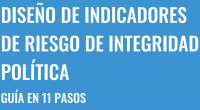 DISEÑO DE INDICADORES DE RIESGO DE INTEGRIDAD POLÍTICA

GUÍA EN 11 PASOS